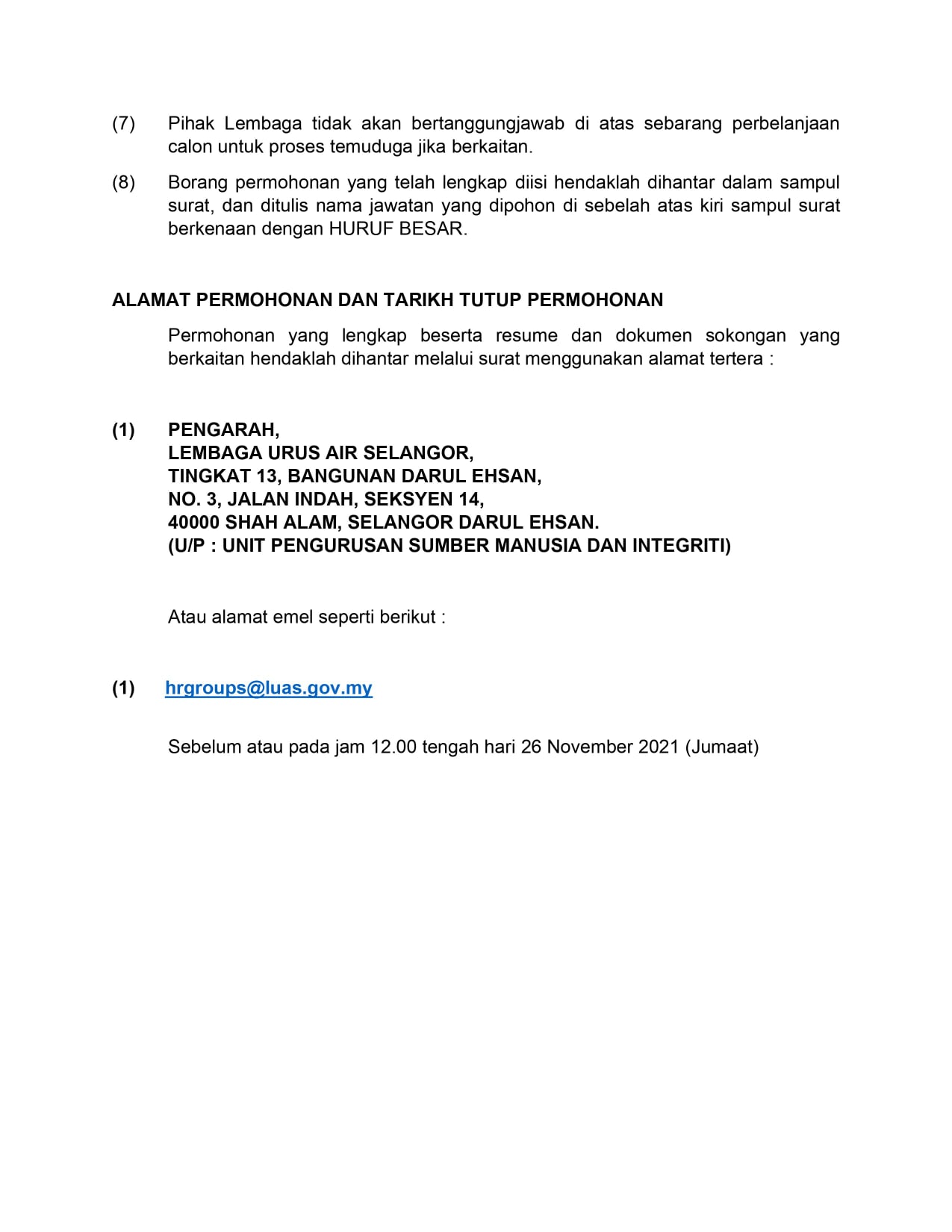 (7) Pihak Lembaga tidak akan bertanggungjawab di atas sebarang perbelanjaan calon untuk proses temuduga jika berkaitan.

(8) Borang permohonan yang telah lengkap diisi hendaklah dihantar dalam sampul surat, dan ditulis nama jawatan yang dipohon di sebelah atas kiri sampul surat berkenaan dengan HURUF BESAR.

ALAMAT PERMOHONAN DAN TARIKH TUTUP PERMOHONAN

Permohonan yang lengkap beserta resume dan dokumen sokongan yang berkaitan hendaklah dihantar melalui surat menggunakan alamat tertera :

(1) PENGARAH,
LEMBAGA URUS AIR SELANGOR,
TINGKAT 13, BANGUNAN DARUL EHSAN,
NO. 3, JALAN INDAH, SEKSYEN 14,
40000 SHAH ALAM, SELANGOR DARUL EHSAN.
(U/P : UNIT PENGURUSAN SUMBER MANUSIA DAN INTEGRITI)

Atau alamat emel seperti berikut :

(1) hrgroups@luas.gov.my

Sebelum atau pada jam 12.00 tengah hari 26 November 2021 (Jumaat)